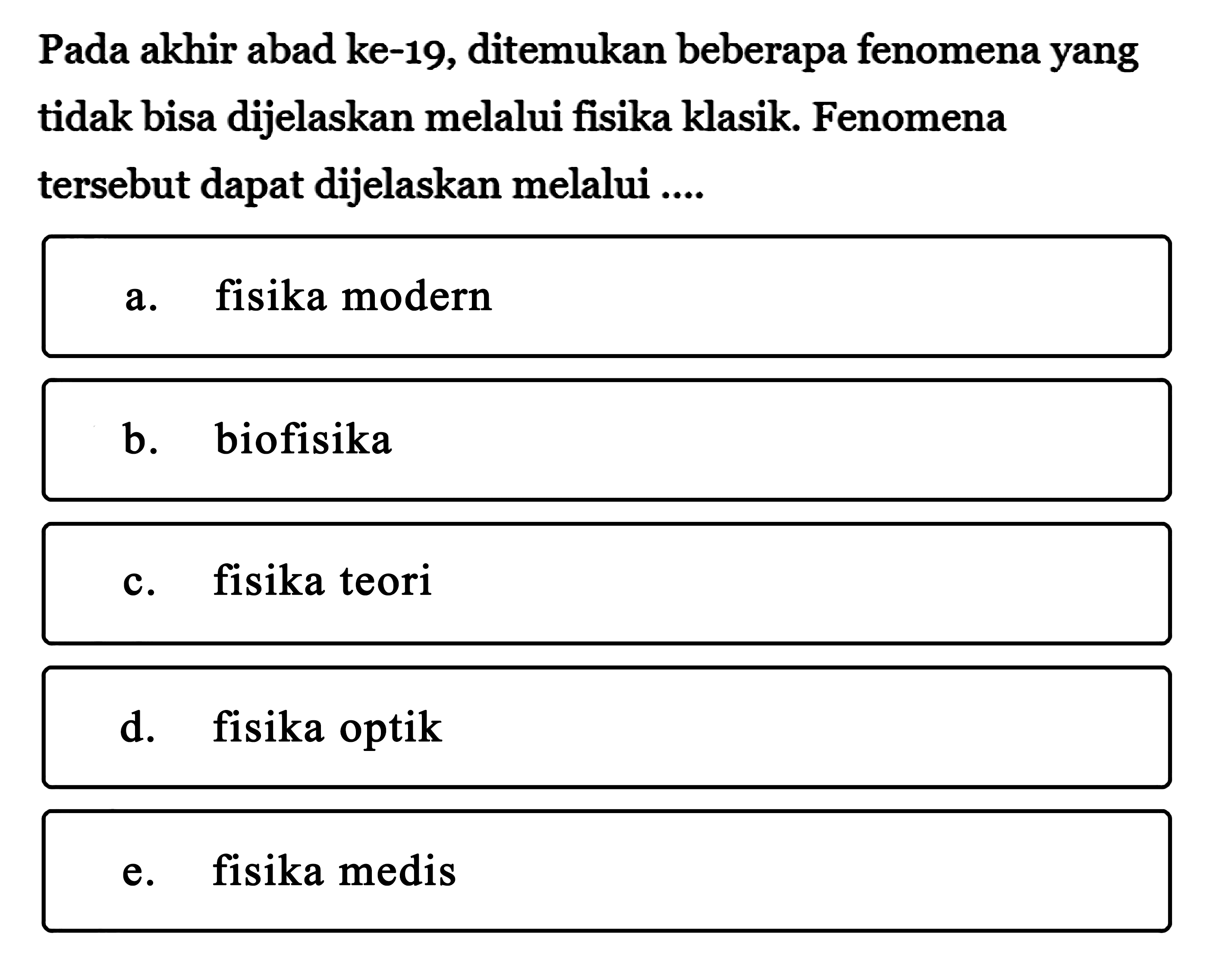 Pada akhir abad ke-19, ditemukan beberapa fenomena yang tidak bisa dijelaskan melalui fisika klasik. Fenomena tersebut dapat dijelaskan melalui ....

a. fisika modern

b. biofisika

c. fisika teori

d. fisika optik

e. fisika medis